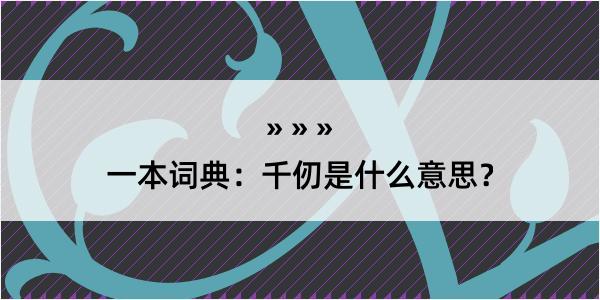 » » »

一本词典：千仞是什么意思？